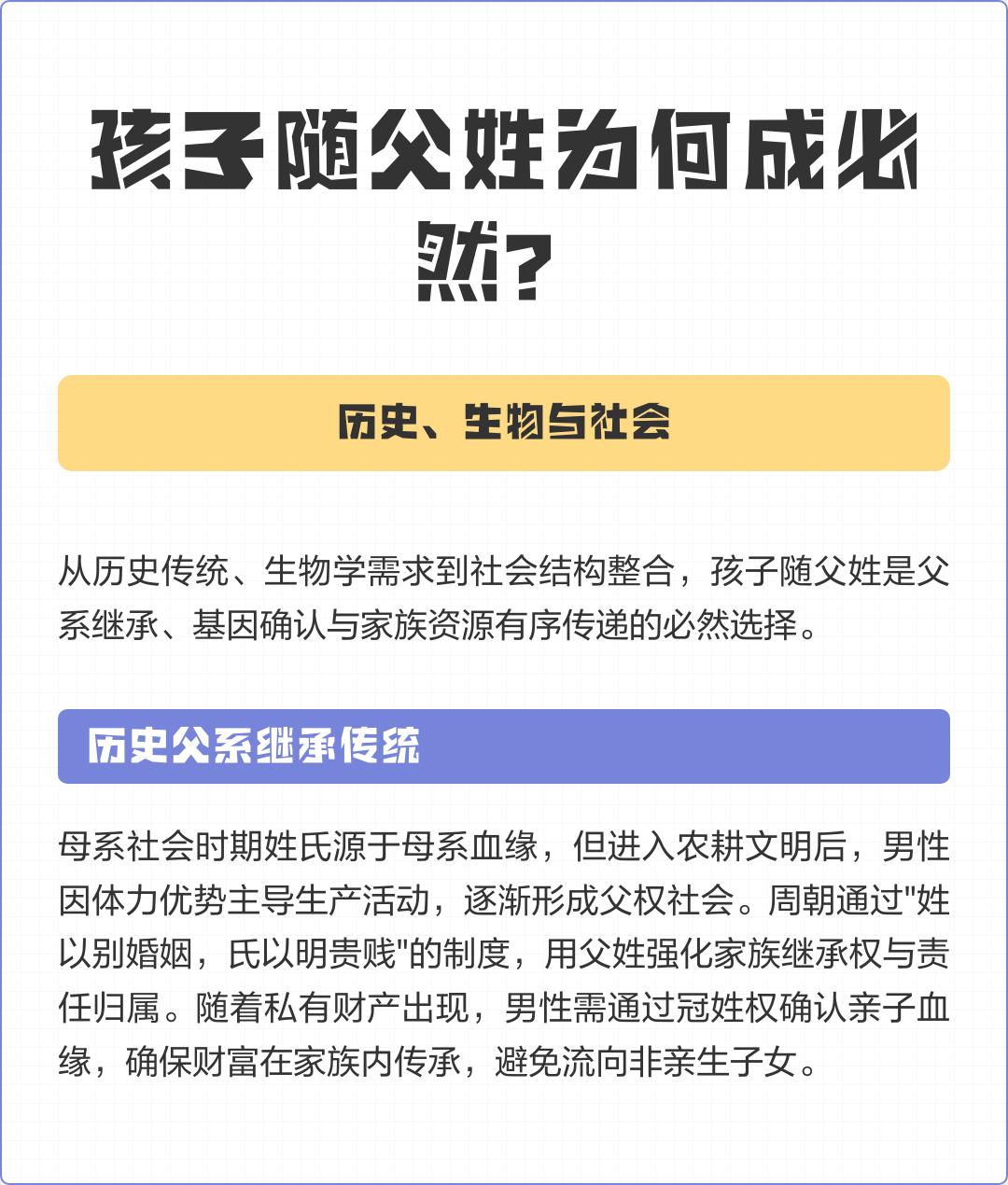 孩子随父姓为何成必然？

历史、生物与社会

从历史传统、生物学需求到社会结构整合，孩子随父姓是父系继承、基因确认与家族资源有序传递的必然选择。

历史父系继承传统

母系社会时期姓氏源于母系血缘，但进入农耕文明后，男性因体力优势主导生产活动，逐渐形成父权社会。周朝通过"姓以别婚姻，氏以明贵贱"的制度，用父姓强化家族继承权与责任归属。随着私有财产出现，男性需通过冠姓权确认亲子血缘，确保财富在家族内传承，避免流向非亲生子女。